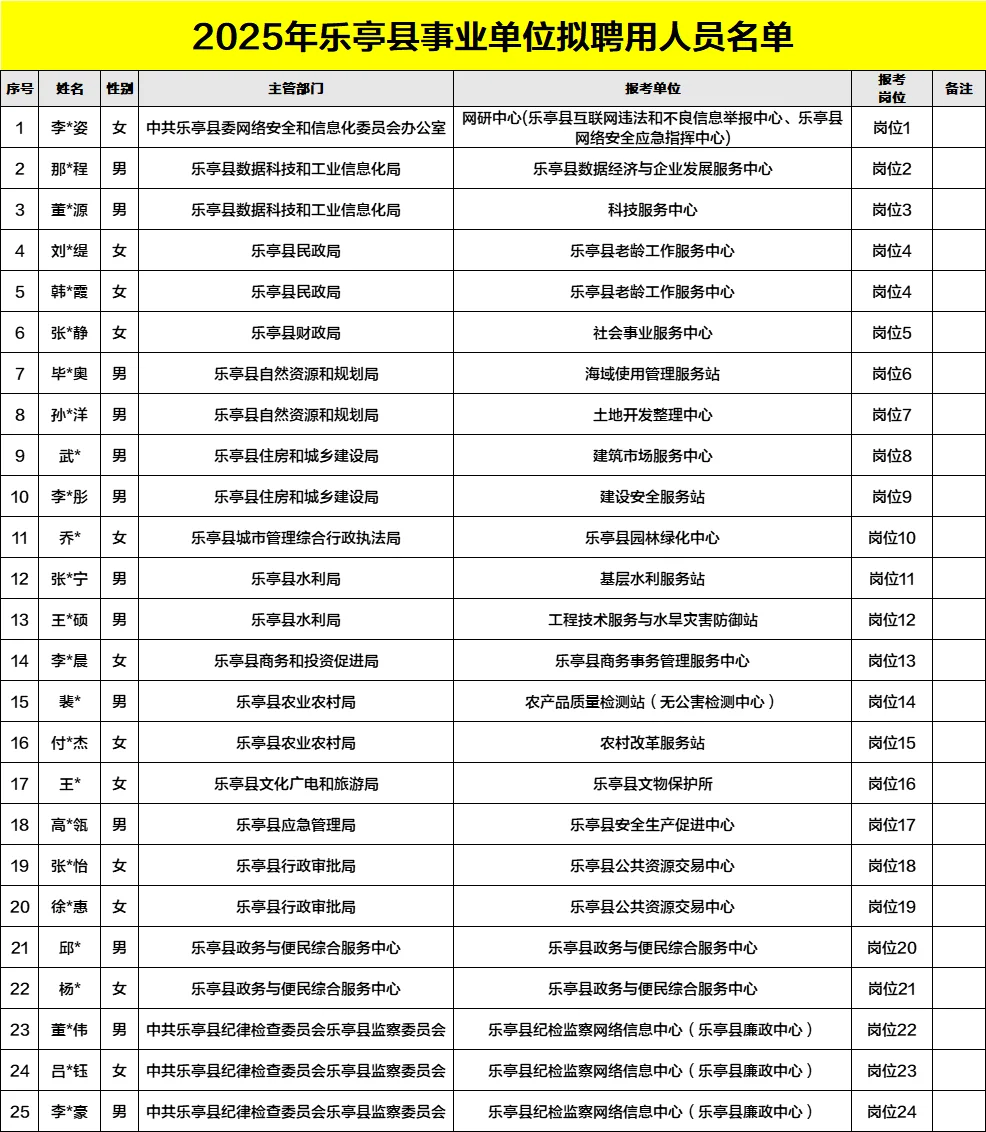 2025年乐亭县事业单位拟聘用人员名单

| 序号 | 姓名 | 性别 | 主管部门 | 报考单位 | 报考岗位 | 备注 |
|---|---|---|---|---|---|---|
| 1 | 李*姿 | 女 | 中共乐亭县委网络安全和信息化委员会办公室 | 网研中心(乐亭县互联网违法和不良信息举报中心、乐亭县网络安全应急指挥中心) | 岗位1 | |
| 2 | 那*程 | 男 | 乐亭县数据科技和工业信息化局 | 乐亭县数据经济与企业发展服务中心 | 岗位2 | |
| 3 | 董*源 | 男 | 乐亭县数据科技和工业信息化局 | 科技服务中心 | 岗位3 | |
| 4 | 刘*缇 | 女 | 乐亭县民政局 | 乐亭县老龄工作服务中心 | 岗位4 | |
| 5 | 韩*霞 | 女 | 乐亭县民政局 | 乐亭县老龄工作服务中心 | 岗位4 | |
| 6 | 张*静 | 女 | 乐亭县财政局 | 社会事业服务中心 | 岗位5 | |
| 7 | 毕*奥 | 男 | 乐亭县自然资源和规划局 | 海域使用管理服务站 | 岗位6 | |
| 8 | 孙*洋 | 男 | 乐亭县自然资源和规划局 | 土地开发整理中心 | 岗位7 | |
| 9 | 武* | 男 | 乐亭县住房和城乡建设局 | 建筑市场服务中心 | 岗位8 | |
| 10 | 李*彤 | 男 | 乐亭县住房和城乡建设局 | 建设安全服务站 | 岗位9 | |
| 11 | 乔* | 女 | 乐亭县城市管理综合行政执法局 | 乐亭县园林绿化中心 | 岗位10 | |
| 12 | 张*宁 | 男 | 乐亭县水利局 | 基层水利服务站 | 岗位11 | |
| 13 | 王*硕 | 男 | 乐亭县水利局 | 工程技术服务与水旱灾害防御站 | 岗位12 | |
| 14 | 李*晨 | 女 | 乐亭县商务和投资促进局 | 乐亭县商务事务管理服务中心 | 岗位13 | |
| 15 | 裴* | 男 | 乐亭县农业农村局 | 农产品质量检测站（无公害检测中心） | 岗位14 | |
| 16 | 付*杰 | 女 | 乐亭县农业农村局 | 农村改革服务站 | 岗位15 | |
| 17 | 王* | 女 | 乐亭县文化广电和旅游局 | 乐亭县文物保护所 | 岗位16 | |
| 18 | 高*瓴 | 男 | 乐亭县应急管理局 | 乐亭县安全生产促进中心 | 岗位17 | |
| 19 | 张*怡 | 女 | 乐亭县行政审批局 | 乐亭县公共资源交易中心 | 岗位18 | |
| 20 | 徐*惠 | 女 | 乐亭县行政审批局 | 乐亭县公共资源交易中心 | 岗位19 | |
| 21 | 邱* | 男 | 乐亭县政务与便民综合服务中心 | 乐亭县政务与便民综合服务中心 | 岗位20 | |
| 22 | 杨* | 女 | 乐亭县政务与便民综合服务中心 | 乐亭县政务与便民综合服务中心 | 岗位21 | |
| 23 | 董*伟 | 男 | 中共乐亭县纪律检查委员会乐亭县监察委员会 | 乐亭县纪检监察网络信息中心（乐亭县廉政中心） | 岗位22 | |
| 24 | 吕*钰 | 女 | 中共乐亭县纪律检查委员会乐亭县监察委员会 | 乐亭县纪检监察网络信息中心（乐亭县廉政中心） | 岗位23 | |
| 25 | 李*豪 | 男 | 中共乐亭县纪律检查委员会乐亭县监察委员会 | 乐亭县纪检监察网络信息中心（乐亭县廉政中心） | 岗位24 | |